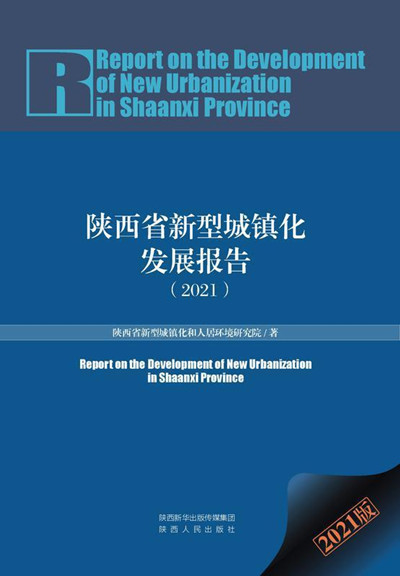 R

Report on the Development of New Urbanization in Shaanxi Province

陕西省新型城镇化
发展报告
（2021）

陕西省新型城镇化和人居环境研究院/著

Report on the Development of New Urbanization in Shaanxi Province

陕西新华出版传媒集团
陕西人民出版社

2021版